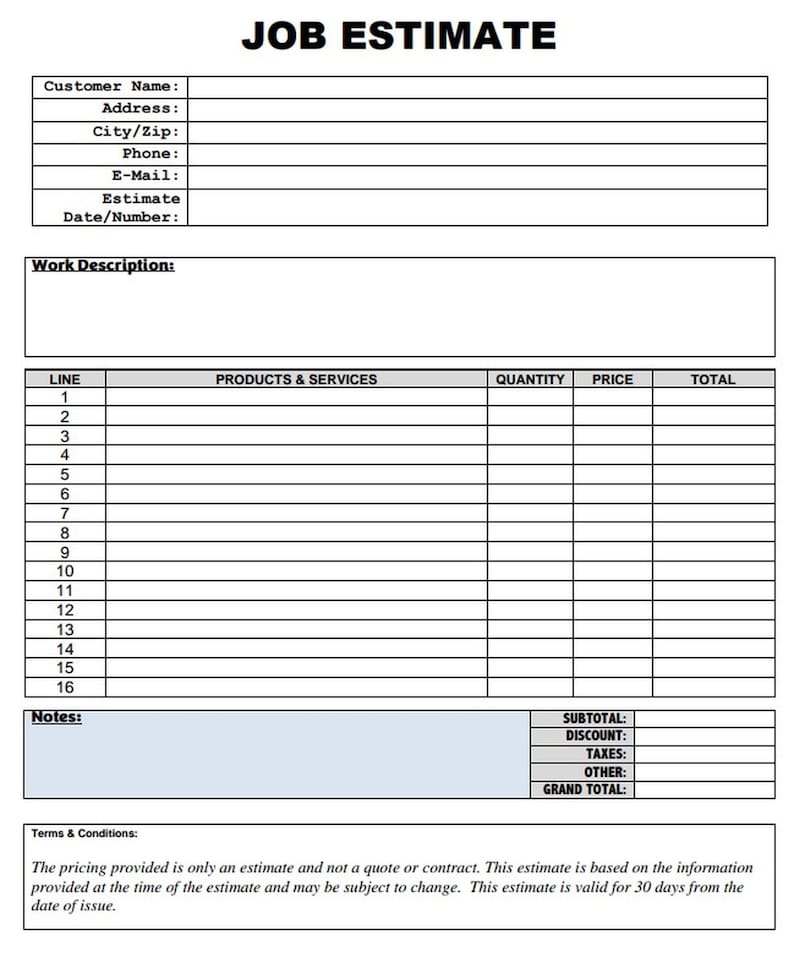 JOB ESTIMATE

| Customer Name: | |
|---|---|
| Address: | |
| City/Zip: | |
| Phone: | |
| E-Mail: | |
| Estimate Date/Number: | |

Work Description:

| LINE | PRODUCTS & SERVICES | QUANTITY | PRICE | TOTAL |
|---|---|---|---|---|
| 1 | | | | |
| 2 | | | | |
| 3 | | | | |
| 4 | | | | |
| 5 | | | | |
| 6 | | | | |
| 7 | | | | |
| 8 | | | | |
| 9 | | | | |
| 10 | | | | |
| 11 | | | | |
| 12 | | | | |
| 13 | | | | |
| 14 | | | | |
| 15 | | | | |
| 16 | | | | |

Notes:

| SUBTOTAL: | |
|---|---|
| DISCOUNT: | |
| TAXES: | |
| OTHER: | |
| GRAND TOTAL: | |

Terms & Conditions:

The pricing provided is only an estimate and not a quote or contract. This estimate is based on the information provided at the time of the estimate and may be subject to change. This estimate is valid for 30 days from the date of issue.